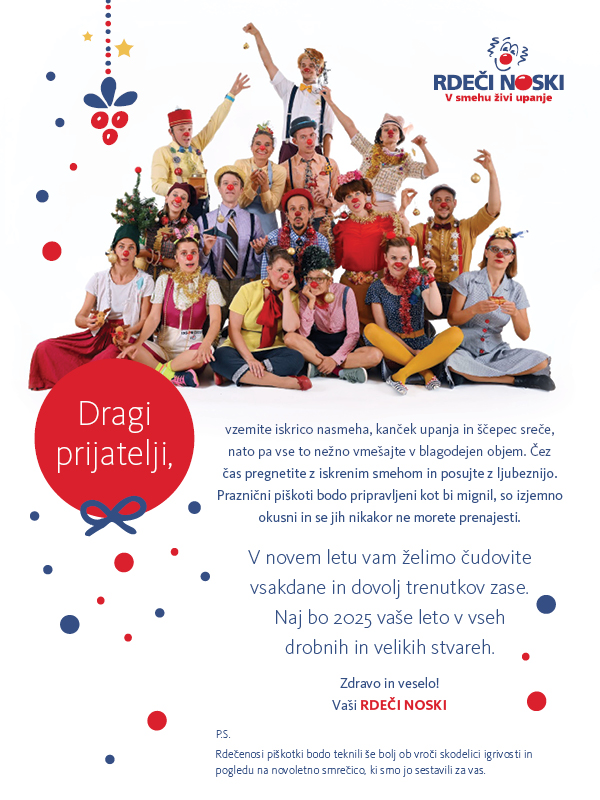 RDEČI NOSKI
V smehu živi upanje

Dragi prijatelji,

vzemite iskrico nasmeha, kanček upanja in ščepec sreče, nato pa vse to nežno vmešajte v blagodejen objem. Čez čas pregnetite z iskrenim smehom in posujte z ljubeznijo. Praznični piškoti bodo pripravljeni kot bi mignil, so izjemno okusni in se jih nikakor ne morete prenajesti.

V novem letu vam želimo čudovite vsakdane in dovolj trenutkov zase. Naj bo 2025 vaše leto v vseh drobnih in velikih stvareh.

Zdravo in veselo!
Vaši RDEČI NOSKI

P.S.
Rdečenosi piškotki bodo teknili še bolj ob vroči skodelici igrivosti in pogledu na novoletno smrečico, ki smo jo sestavili za vas.